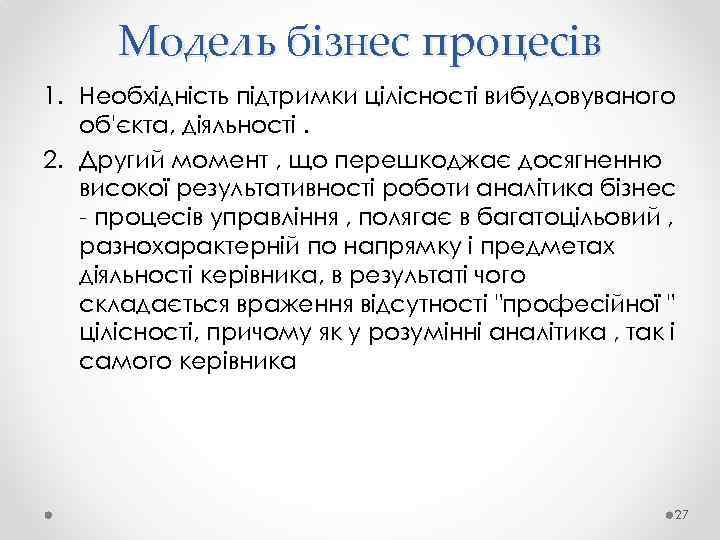 Модель бізнес процесів

1. Необхідність підтримки цілісності вибудовуваного об'єкта, діяльності .

2. Другий момент , що перешкоджає досягненню високої результативності роботи аналітика бізнес - процесів управління , полягає в багатоцільовий , разнохарактерній по напрямку і предметах діяльності керівника, в результаті чого складається враження відсутності "професійної " цілісності, причому як у розумінні аналітика , так і самого керівника

27